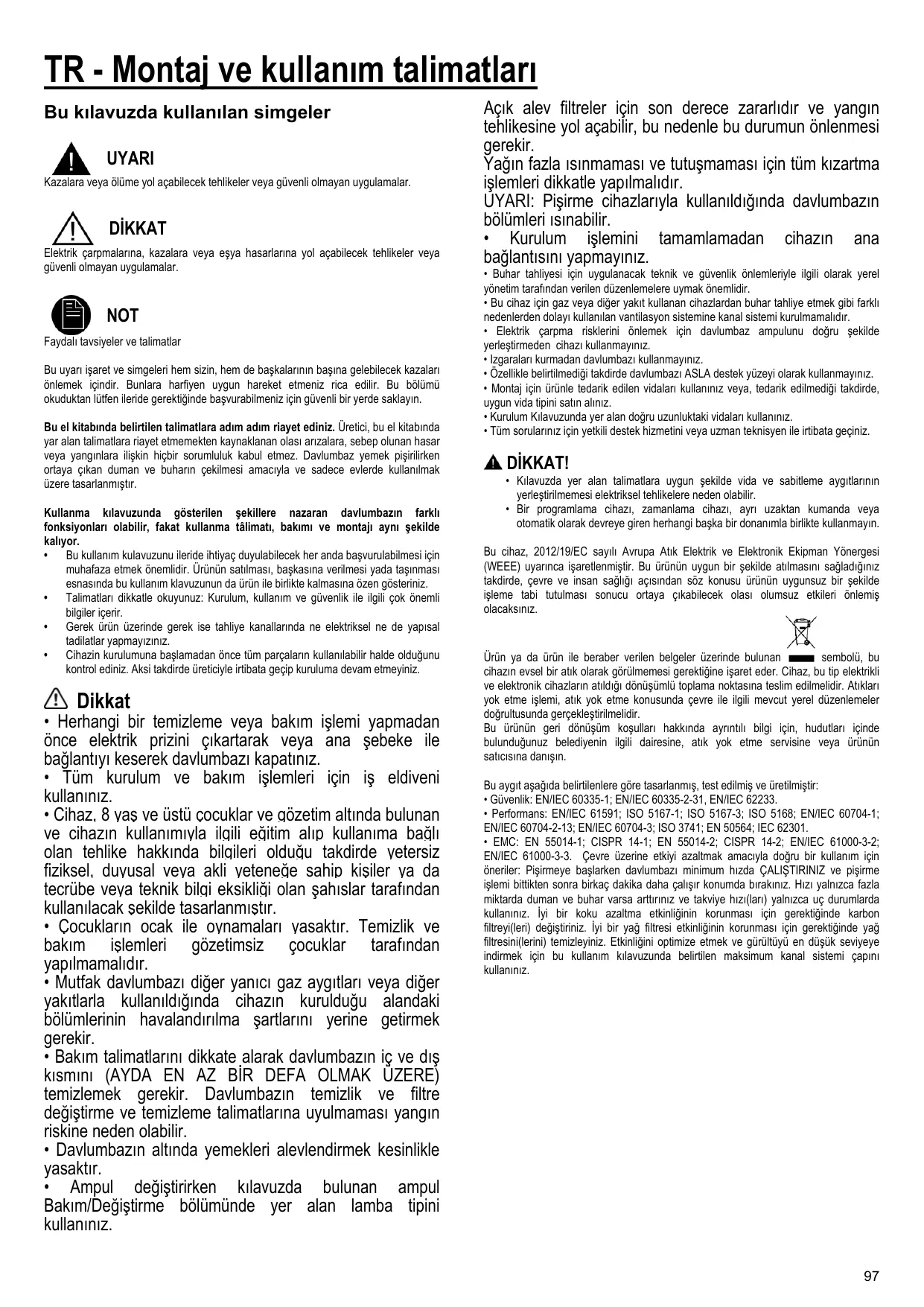 TR - Montaj ve kullanım talimatları

Bu kılavuzda kullanılan simgeler

UYARI
Kazalara veya ölüme yol açabilecek tehlikeler veya güvenli olmayan uygulamalar.

DİKKAT
Elektrik çarpmalarına, kazalara veya eşya hasarlarına yol açabilecek tehlikeler veya güvenli olmayan uygulamalar.

NOT
Faydalı tavsiyeler ve talimatlar

Bu uyarı işaret ve simgeleri hem sizin, hem de başkalarının başına gelebilecek kazaları önlemek içindir. Bunlara harfiyen uygun hareket etmeniz rica edilir. Bu bölümü okuduktan lütfen ileride gerektiğinde başvurabilmeniz için güvenli bir yerde saklayın.

Bu el kitabında belirtilen talimatlara adım adım riayet ediniz. Üretici, bu el kitabında yar alan talimatlara riayet etmemekten kaynaklanan olası arızalara, sebep olunan hasar veya yangınlara ilişkin hiçbir sorumluluk kabul etmez. Davlumbaz yemek pişirilirken ortaya çıkan duman ve buharın çekilmesi amacıyla ve sadece evlerde kullanılmak üzere tasarlanmıştır.

Kullanma kılavuzunda gösterilen şekillere nazaran davlumbazın farklı fonksiyonları olabilir, fakat kullanma tâlimatı, bakımı ve montajı aynı şekilde kalıyor.
• Bu kullanım kulavuzunu ileride ihtiyaç duyulabilecek her anda başvurulabilmesi için muhafaza etmek önemlidir. Ürünün satılması, başkasına verilmesi yada taşınması esnasında bu kullanım klavuzunun da ürün ile birlikte kalmasına özen gösteriniz.
• Talimatları dikkatle okuyunuz: Kurulum, kullanım ve güvenlik ile ilgili çok önemli bilgiler içerir.
• Gerek ürün üzerinde gerek ise tahliye kanallarında ne elektriksel ne de yapısal tadilatlar yapmayızınız.
• Cihazin kurulumuna başlamadan önce tüm parçaların kullanılabilir halde olduğunu kontrol ediniz. Aksi takdirde üreticiyle irtibata geçip kuruluma devam etmeyiniz.

Dikkat
• Herhangi bir temizleme veya bakım işlemi yapmadan önce elektrik prizini çıkartarak veya ana şebeke ile bağlantıyı keserek davlumbazı kapatınız.
• Tüm kurulum ve bakım işlemleri için iş eldiveni kullanınız.
• Cihaz, 8 yaş ve üstü çocuklar ve gözetim altında bulunan ve cihazın kullanımıyla ilgili eğitim alıp kullanıma bağlı olan tehlike hakkında bilgileri olduğu takdirde yetersiz fiziksel, duyusal veya akli yeteneğe sahip kişiler ya da tecrübe veya teknik bilgi eksikliği olan şahıslar tarafından kullanılacak şekilde tasarlanmıştır.
• Çocukların ocak ile oynamaları yasaktır. Temizlik ve bakım işlemleri gözetimsiz çocuklar tarafından yapılmamalıdır.
• Mutfak davlumbazı diğer yanıcı gaz aygıtları veya diğer yakıtlarla kullanıldığında cihazın kurulduğu alandaki bölümlerinin havalandırılma şartlarını yerine getirmek gerekir.
• Bakım talimatlarını dikkate alarak davlumbazın iç ve dış kısmını (AYDA EN AZ BİR DEFA OLMAK ÜZERE) temizlemek gerekir. Davlumbazın temizlik ve filtre değiştirme ve temizleme talimatlarına uyulmaması yangın riskine neden olabilir.
• Davlumbazın altında yemekleri alevlendirmek kesinlikle yasaktır.
• Ampul değiştirirken kılavuzda bulunan ampul Bakım/Değiştirme bölümünde yer alan lamba tipini kullanınız.

Açık alev filtreler için son derece zararlıdır ve yangın tehlikesine yol açabilir, bu nedenle bu durumun önlenmesi gerekir.
Yağın fazla ısınmaması ve tutuşmaması için tüm kızartma işlemleri dikkatle yapılmalıdır.
UYARI: Pişirme cihazlarıyla kullanıldığında davlumbazın bölümleri ısınabilir.
• Kurulum işlemini tamamlamadan cihazın ana bağlantısını yapmayınız.
• Buhar tahliyesi için uygulanacak teknik ve güvenlik önlemleriyle ilgili olarak yerel yönetim tarafından verilen düzenlemelere uymak önemlidir.
• Bu cihaz için gaz veya diğer yakıt kullanan cihazlardan buhar tahliye etmek gibi farklı nedenlerden dolayı kullanılan vantilasyon sistemine kanal sistemi kurulmamalıdır.
• Elektrik çarpma risklerini önlemek için davlumbaz ampulunu doğru şekilde yerleştirmeden cihazı kullanmayınız.
• Izgaraları kurmadan davlumbazı kullanmayınız.
• Özellikle belirtilmediği takdirde davlumbazı ASLA destek yüzeyi olarak kullanmayınız.
• Montaj için ürünle tedarik edilen vidaları kullanınız veya, tedarik edilmediği takdirde, uygun vida tipini satın alınız.
• Kurulum Kılavuzunda yer alan doğru uzunluktaki vidaları kullanınız.
• Tüm sorularınız için yetkili destek hizmetini veya uzman teknisyen ile irtibata geçiniz.

DİKKAT!
• Kılavuzda yer alan talimatlara uygun şekilde vida ve sabitleme aygıtlarının yerleştirilmemesi elektriksel tehlikelere neden olabilir.
• Bir programlama cihazı, zamanlama cihazı, ayrı uzaktan kumanda veya otomatik olarak devreye giren herhangi başka bir donanımla birlikte kullanmayın.

Bu cihaz, 2012/19/EC sayılı Avrupa Atık Elektrik ve Elektronik Ekipman Yönergesi (WEEE) uyarınca işaretlenmiştir. Bu ürünün uygun bir şekilde atılmasını sağladığınız takdirde, çevre ve insan sağlığı açısından söz konusu ürünün uygunsuz bir şekilde işleme tabi tutulması sonucu ortaya çıkabilecek olası olumsuz etkileri önlemiş olacaksınız.

Ürün ya da ürün ile beraber verilen belgeler üzerinde bulunan sembolü, bu cihazın evsel bir atık olarak görülmemesi gerektiğine işaret eder. Cihaz, bu tip elektrikli ve elektronik cihazların atıldığı dönüşümlü toplama noktasına teslim edilmelidir. Atıkları yok etme işlemi, atık yok etme konusunda çevre ile ilgili mevcut yerel düzenlemeler doğrultusunda gerçekleştirilmelidir.
Bu ürünün geri dönüşüm koşulları hakkında ayrıntılı bilgi için, hudutları içinde bulunduğunuz belediyenin ilgili dairesine, atık yok etme servisine veya ürünün satıcısına danışın.

Bu aygıt aşağıda belirtilenlere göre tasarlanmış, test edilmiş ve üretilmiştir:
• Güvenlik: EN/IEC 60335-1; EN/IEC 60335-2-31, EN/IEC 62233.
• Performans: EN/IEC 61591; ISO 5167-1; ISO 5167-3; ISO 5168; EN/IEC 60704-1; EN/IEC 60704-2-13; EN/IEC 60704-3; ISO 3741; EN 50564; IEC 62301.
• EMC: EN 55014-1; CISPR 14-1; EN 55014-2; CISPR 14-2; EN/IEC 61000-3-2; EN/IEC 61000-3-3. Çevre üzerine etkiyi azaltmak amacıyla doğru bir kullanım için öneriler: Pişirmeye başlarken davlumbazı minimum hızda ÇALIŞTIRINIZ ve pişirme işlemi bittikten sonra birkaç dakika daha çalışır konumda bırakınız. Hızı yalnızca fazla miktarda duman ve buhar varsa arttırınız ve takviye hızı(ları) yalnızca uç durumlarda kullanınız. İyi bir koku azaltma etkinliğinin korunması için gerektiğinde karbon filtreyi(leri) değiştiriniz. İyi bir yağ filtresi etkinliğinin korunması için gerektiğinde yağ filtresini(lerini) temizleyiniz. Etkinliğini optimize etmek ve gürültüyü en düşük seviyeye indirmek için bu kullanım kılavuzunda belirtilen maksimum kanal sistemi çapını kullanınız.

97